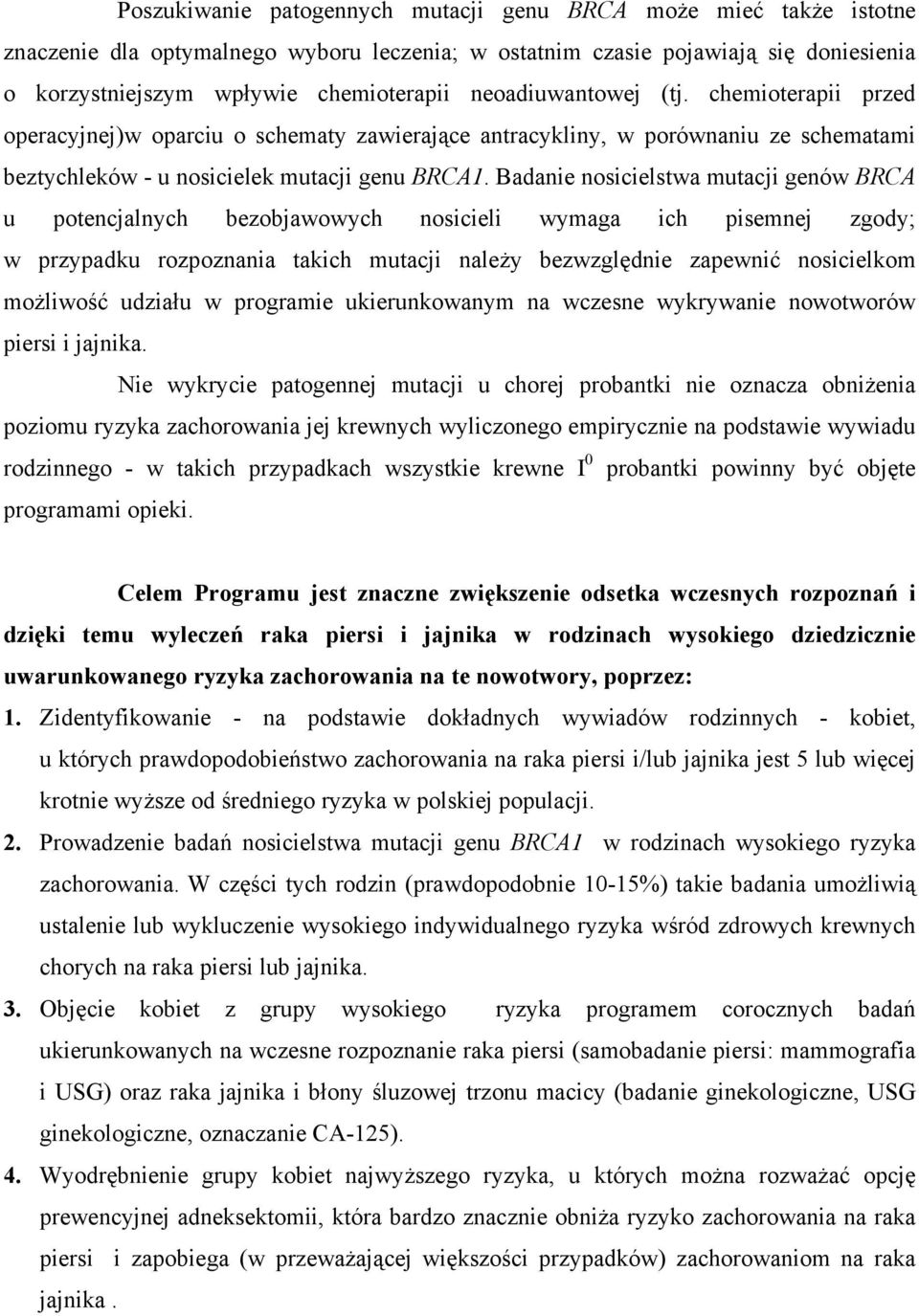 Poszukiwanie patogennych mutacji genu BRCA może mieć także istotne znaczenie dla optymalnego wyboru leczenia; w ostatnim czasie pojawiają się doniesienia o korzystniejszym wpływie chemioterapii neoadiuwantowej (tj. chemioterapii przed operacyjnej)w oparciu o schematy zawierające antracykliny, w porównaniu ze schematami beztychleków - u nosicielek mutacji genu BRCA1. Badanie nosicielstwa mutacji genów BRCA u potencjalnych bezobjawowych nosicieli wymaga ich pisemnej zgody; w przypadku rozpoznania takich mutacji należy bezwzględnie zapewnić nosicielkom możliwość udziału w programie ukierunkowanym na wczesne wykrywanie nowotworów piersi i jajnika.

Nie wykrycie patogennej mutacji u chorej probantki nie oznacza obniżenia poziomu ryzyka zachorowania jej krewnych wyliczonego empirycznie na podstawie wywiadu rodzinnego - w takich przypadkach wszystkie krewne $I^0$ probantki powinny być objęte programami opieki.

Celem Programu jest znaczne zwiększenie odsetka wczesnych rozpoznań i dzięki temu wyleczeń raka piersi i jajnika w rodzinach wysokiego dziedzicznie uwarunkowanego ryzyka zachorowania na te nowotwory, poprzez:

1. Zidentyfikowanie - na podstawie dokładnych wywiadów rodzinnych - kobiet, u których prawdopodobieństwo zachorowania na raka piersi i/lub jajnika jest 5 lub więcej krotnie wyższe od średniego ryzyka w polskiej populacji.

2. Prowadzenie badań nosicielstwa mutacji genu BRCA1 w rodzinach wysokiego ryzyka zachorowania. W części tych rodzin (prawdopodobnie 10-15%) takie badania umożliwią ustalenie lub wykluczenie wysokiego indywidualnego ryzyka wśród zdrowych krewnych chorych na raka piersi lub jajnika.

3. Objęcie kobiet z grupy wysokiego ryzyka programem corocznych badań ukierunkowanych na wczesne rozpoznanie raka piersi (samobadanie piersi: mammografia i USG) oraz raka jajnika i błony śluzowej trzonu macicy (badanie ginekologiczne, USG ginekologiczne, oznaczanie CA-125).

4. Wyodrębnienie grupy kobiet najwyższego ryzyka, u których można rozważać opcję prewencyjnej adneksektomii, która bardzo znacznie obniża ryzyko zachorowania na raka piersi i zapobiega (w przeważającej większości przypadków) zachorowaniom na raka jajnika .